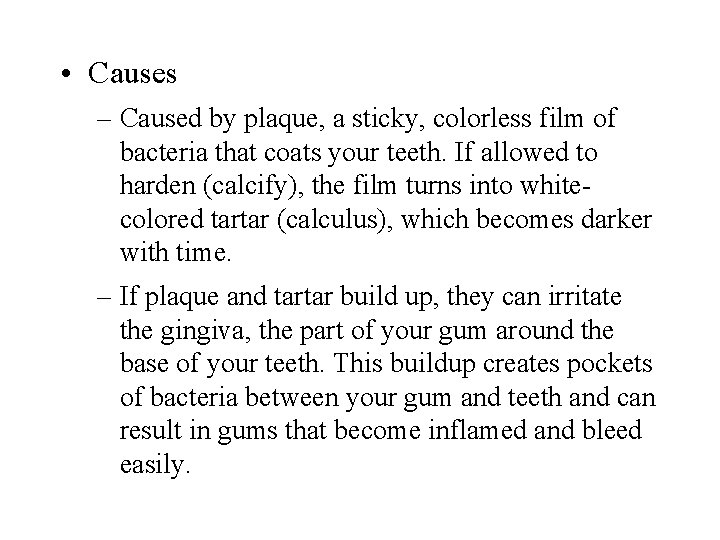 • Causes

– Caused by plaque, a sticky, colorless film of bacteria that coats your teeth. If allowed to harden (calcify), the film turns into white-colored tartar (calculus), which becomes darker with time.

– If plaque and tartar build up, they can irritate the gingiva, the part of your gum around the base of your teeth. This buildup creates pockets of bacteria between your gum and teeth and can result in gums that become inflamed and bleed easily.